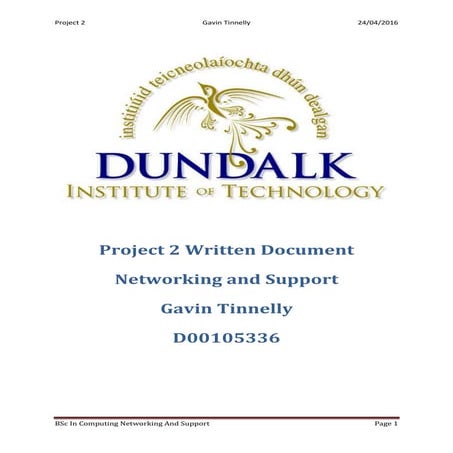 Project 2 Gavin Tinnelly 24/04/2016

institiúid teicneolaíochta dhún dealgan

DUNDALK
INSTITUTE OF TECHNOLOGY

Project 2 Written Document

Networking and Support

Gavin Tinnelly

D00105336

BSc In Computing Networking And Support Page 1